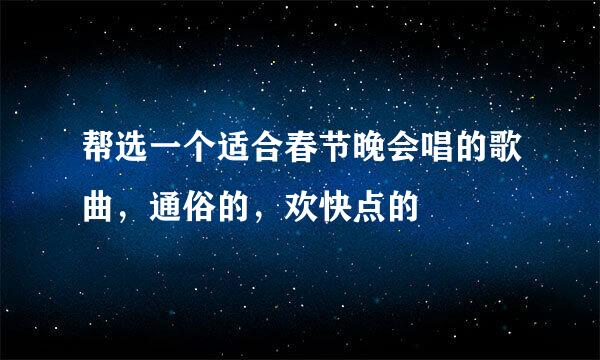 帮选一个适合春节晚会唱的歌曲，通俗的，欢快点的